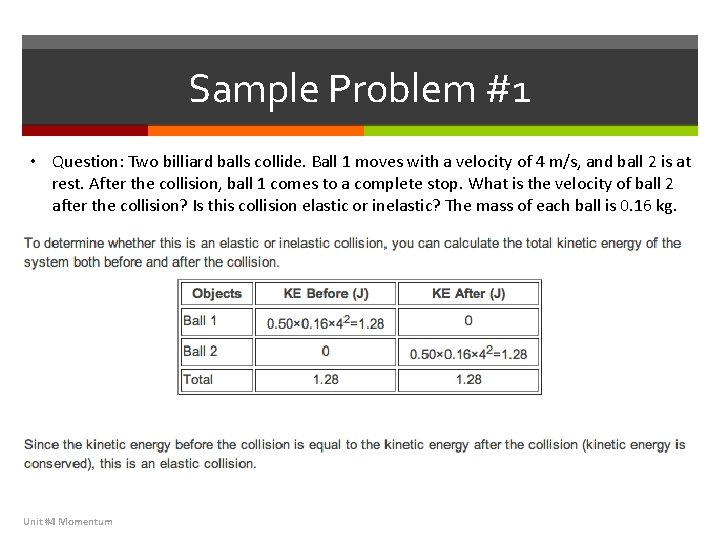 Sample Problem #1

• Question: Two billiard balls collide. Ball 1 moves with a velocity of 4 m/s, and ball 2 is at rest. After the collision, ball 1 comes to a complete stop. What is the velocity of ball 2 after the collision? Is this collision elastic or inelastic? The mass of each ball is 0.16 kg.

To determine whether this is an elastic or inelastic collision, you can calculate the total kinetic energy of the system both before and after the collision.

| Objects | KE Before (J) | KE After (J) |
|---|---|---|
| Ball 1 | $0.50 \times 0.16 \times 4^2 = 1.28$ | 0 |
| Ball 2 | 0 | $0.50 \times 0.16 \times 4^2 = 1.28$ |
| Total | 1.28 | 1.28 |

Since the kinetic energy before the collision is equal to the kinetic energy after the collision (kinetic energy is conserved), this is an elastic collision.

Unit #4 Momentum